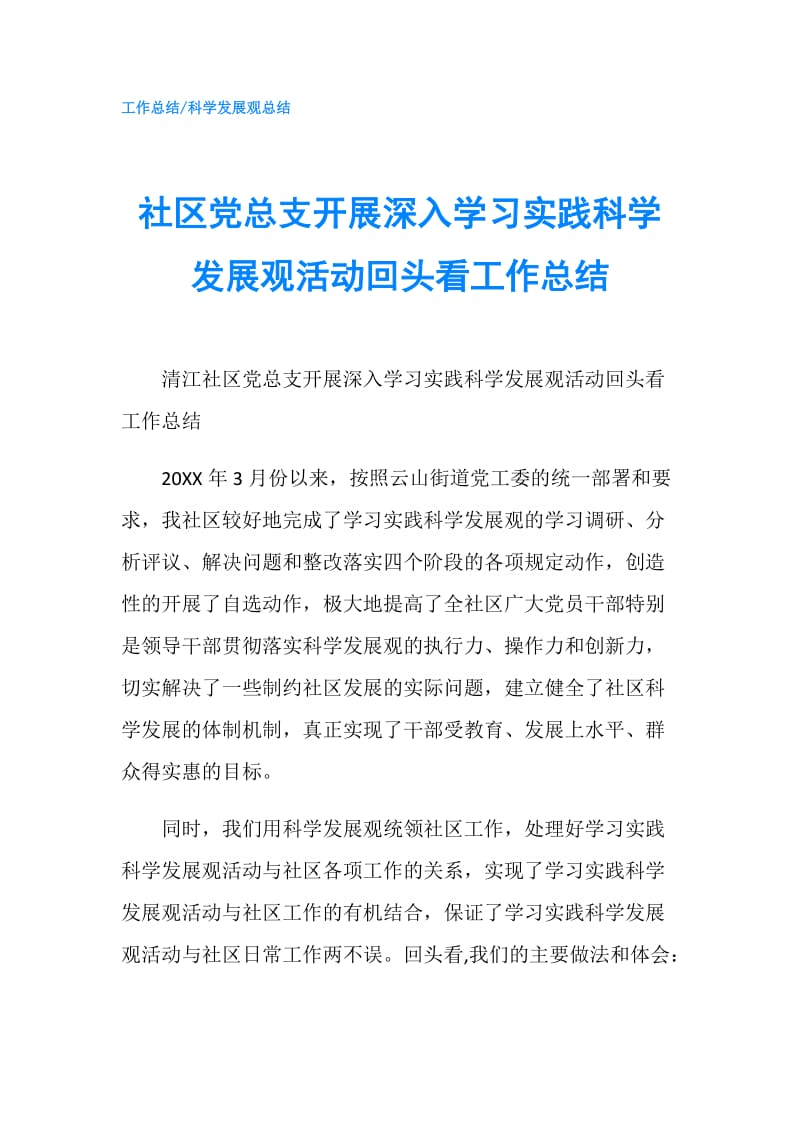 工作总结/科学发展观总结

社区党总支开展深入学习实践科学发展观活动回头看工作总结

清江社区党总支开展深入学习实践科学发展观活动回头看工作总结

20XX 年 3 月份以来，按照云山街道党工委的统一部署和要求，我社区较好地完成了学习实践科学发展观的学习调研、分析评议、解决问题和整改落实四个阶段的各项规定动作，创造性的开展了自选动作，极大地提高了全社区广大党员干部特别是领导干部贯彻落实科学发展观的执行力、操作力和创新力，切实解决了一些制约社区发展的实际问题，建立健全了社区科学发展的体制机制，真正实现了干部受教育、发展上水平、群众得实惠的目标。

同时，我们用科学发展观统领社区工作，处理好学习实践科学发展观活动与社区各项工作的关系，实现了学习实践科学发展观活动与社区工作的有机结合，保证了学习实践科学发展观活动与社区日常工作两不误。回头看,我们的主要做法和体会：